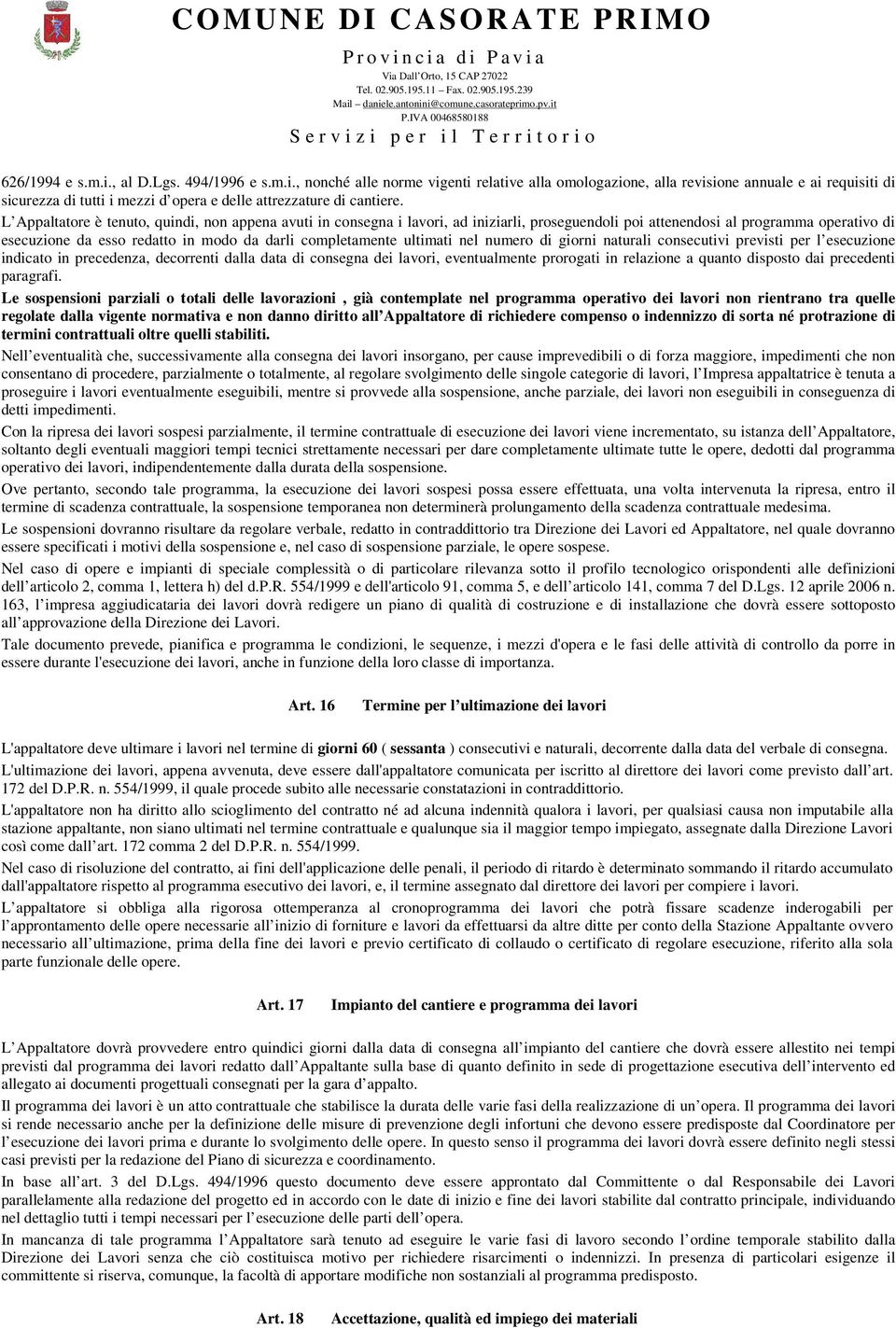 COMUNE DI CASORATE PRIMO
Provincia di Pavia
Via Dall'Orto, 15 CAP 27022
Tel. 02.905.195.11 – Fax. 02.905.195.239
Mail – daniele.antonini@comune.casorateprimo.pv.it
P.IVA 00468580188
Servizi per il Territorio

626/1994 e s.m.i., al D.Lgs. 494/1996 e s.m.i., nonché alle norme vigenti relative alla omologazione, alla revisione annuale e ai requisiti di sicurezza di tutti i mezzi d'opera e delle attrezzature di cantiere.

L'Appaltatore è tenuto, quindi, non appena avuti in consegna i lavori, ad iniziarli, proseguendoli poi attenendosi al programma operativo di esecuzione da esso redatto in modo da darli completamente ultimati nel numero di giorni naturali consecutivi previsti per l'esecuzione indicato in precedenza, decorrenti dalla data di consegna dei lavori, eventualmente prorogati in relazione a quanto disposto dai precedenti paragrafi.

Le sospensioni parziali o totali delle lavorazioni , già contemplate nel programma operativo dei lavori non rientrano tra quelle regolate dalla vigente normativa e non danno diritto all'Appaltatore di richiedere compenso o indennizzo di sorta né protrazione di termini contrattuali oltre quelli stabiliti.

Nell'eventualità che, successivamente alla consegna dei lavori insorgano, per cause imprevedibili o di forza maggiore, impedimenti che non consentano di procedere, parzialmente o totalmente, al regolare svolgimento delle singole categorie di lavori, l'Impresa appaltatrice è tenuta a proseguire i lavori eventualmente eseguibili, mentre si provvede alla sospensione, anche parziale, dei lavori non eseguibili in conseguenza di detti impedimenti.

Con la ripresa dei lavori sospesi parzialmente, il termine contrattuale di esecuzione dei lavori viene incrementato, su istanza dell'Appaltatore, soltanto degli eventuali maggiori tempi tecnici strettamente necessari per dare completamente ultimate tutte le opere, dedotti dal programma operativo dei lavori, indipendentemente dalla durata della sospensione.

Ove pertanto, secondo tale programma, la esecuzione dei lavori sospesi possa essere effettuata, una volta intervenuta la ripresa, entro il termine di scadenza contrattuale, la sospensione temporanea non determinerà prolungamento della scadenza contrattuale medesima.

Le sospensioni dovranno risultare da regolare verbale, redatto in contraddittorio tra Direzione dei Lavori ed Appaltatore, nel quale dovranno essere specificati i motivi della sospensione e, nel caso di sospensione parziale, le opere sospese.

Nel caso di opere e impianti di speciale complessità o di particolare rilevanza sotto il profilo tecnologico orispondenti alle definizioni dell'articolo 2, comma 1, lettera h) del d.P.R. 554/1999 e dell'articolo 91, comma 5, e dell'articolo 141, comma 7 del D.Lgs. 12 aprile 2006 n. 163, l'impresa aggiudicataria dei lavori dovrà redigere un piano di qualità di costruzione e di installazione che dovrà essere sottoposto all'approvazione della Direzione dei Lavori.

Tale documento prevede, pianifica e programma le condizioni, le sequenze, i mezzi d'opera e le fasi delle attività di controllo da porre in essere durante l'esecuzione dei lavori, anche in funzione della loro classe di importanza.

Art. 16 Termine per l'ultimazione dei lavori

L'appaltatore deve ultimare i lavori nel termine di giorni 60 ( sessanta ) consecutivi e naturali, decorrente dalla data del verbale di consegna.

L'ultimazione dei lavori, appena avvenuta, deve essere dall'appaltatore comunicata per iscritto al direttore dei lavori come previsto dall'art. 172 del D.P.R. n. 554/1999, il quale procede subito alle necessarie constatazioni in contraddittorio.

L'appaltatore non ha diritto allo scioglimento del contratto né ad alcuna indennità qualora i lavori, per qualsiasi causa non imputabile alla stazione appaltante, non siano ultimati nel termine contrattuale e qualunque sia il maggior tempo impiegato, assegnate dalla Direzione Lavori così come dall'art. 172 comma 2 del D.P.R. n. 554/1999.

Nel caso di risoluzione del contratto, ai fini dell'applicazione delle penali, il periodo di ritardo è determinato sommando il ritardo accumulato dall'appaltatore rispetto al programma esecutivo dei lavori, e, il termine assegnato dal direttore dei lavori per compiere i lavori.

L'appaltatore si obbliga alla rigorosa ottemperanza al cronoprogramma dei lavori che potrà fissare scadenze inderogabili per l'approntamento delle opere necessarie all'inizio di forniture e lavori da effettuarsi da altre ditte per conto della Stazione Appaltante ovvero necessario all'ultimazione, prima della fine dei lavori e previo certificato di collaudo o certificato di regolare esecuzione, riferito alla sola parte funzionale delle opere.

Art. 17 Impianto del cantiere e programma dei lavori

L'Appaltatore dovrà provvedere entro quindici giorni dalla data di consegna all'impianto del cantiere che dovrà essere allestito nei tempi previsti dal programma dei lavori redatto dall'Appaltante sulla base di quanto definito in sede di progettazione esecutiva dell'intervento ed allegato ai documenti progettuali consegnati per la gara d'appalto.

Il programma dei lavori è un atto contrattuale che stabilisce la durata delle varie fasi della realizzazione di un'opera. Il programma dei lavori si rende necessario anche per la definizione delle misure di prevenzione degli infortuni che devono essere predisposte dal Coordinatore per l'esecuzione dei lavori prima e durante lo svolgimento delle opere. In questo senso il programma dei lavori dovrà essere definito negli stessi casi previsti per la redazione del Piano di sicurezza e coordinamento.

In base all'art. 3 del D.Lgs. 494/1996 questo documento deve essere approntato dal Committente o dal Responsabile dei Lavori parallelamente alla redazione del progetto ed in accordo con le date di inizio e fine dei lavori stabilite dal contratto principale, individuando nel dettaglio tutti i tempi necessari per l'esecuzione delle parti dell'opera.

In mancanza di tale programma l'Appaltatore sarà tenuto ad eseguire le varie fasi di lavoro secondo l'ordine temporale stabilito dalla Direzione dei Lavori senza che ciò costituisca motivo per richiedere risarcimenti o indennizzi. In presenza di particolari esigenze il committente si riserva, comunque, la facoltà di apportare modifiche non sostanziali al programma predisposto.

Art. 18 Accettazione, qualità ed impiego dei materiali